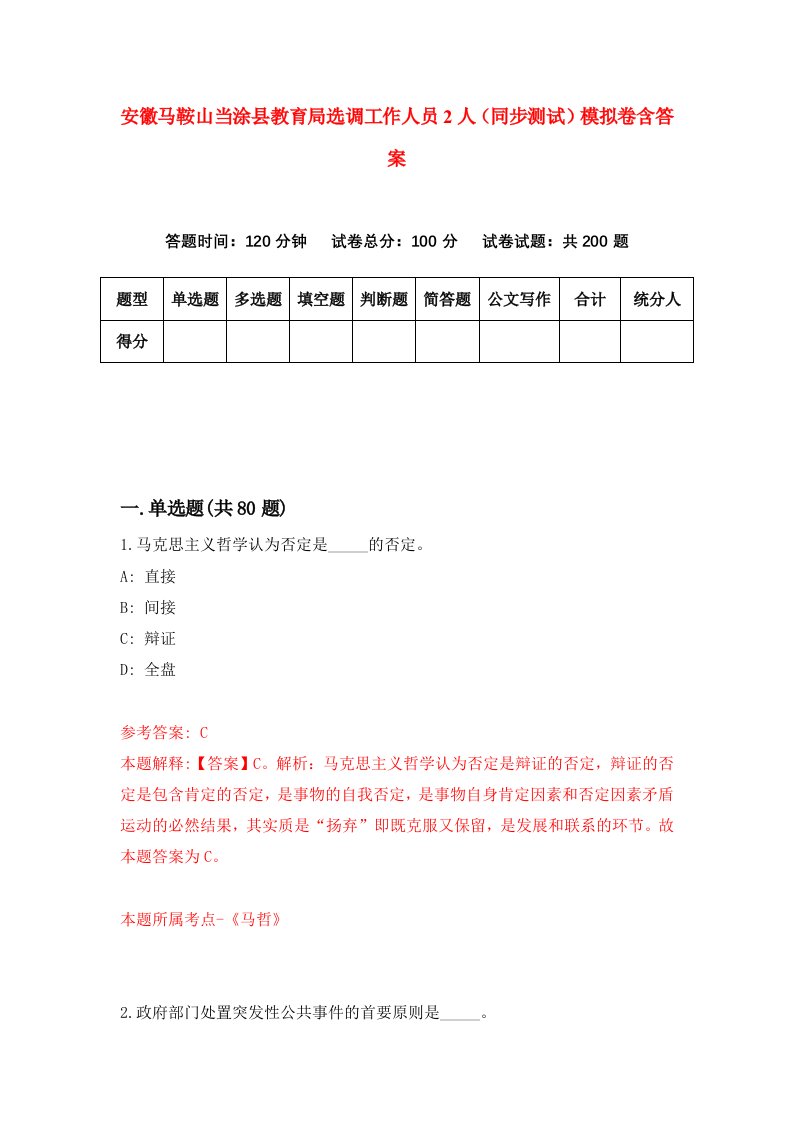 安徽马鞍山当涂县教育局选调工作人员2人（同步测试）模拟卷含答案

答题时间：120分钟　试卷总分：100分　试卷试题：共200题

| 题型 | 单选题 | 多选题 | 填空题 | 判断题 | 简答题 | 公文写作 | 合计 | 统分人 |
|---|---|---|---|---|---|---|---|---|
| 得分 | | | | | | | | |

一.单选题(共80题)

1.马克思主义哲学认为否定是_____的否定。

A: 直接

B: 间接

C: 辩证

D: 全盘

参考答案: C

本题解释:【答案】C。解析：马克思主义哲学认为否定是辩证的否定，辩证的否定是包含肯定的否定，是事物的自我否定，是事物自身肯定因素和否定因素矛盾运动的必然结果，其实质是“扬弃”即既克服又保留，是发展和联系的环节。故本题答案为C。

本题所属考点-《马哲》

2.政府部门处置突发性公共事件的首要原则是_____。